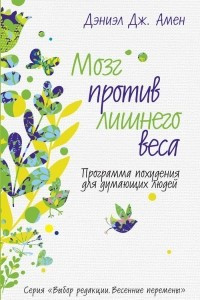 Дэниэл Дж. Амен

Мозг против лишнего веса

Программа похудения для думающих людей

Серия «Выбор редакции. Весенние перемены»